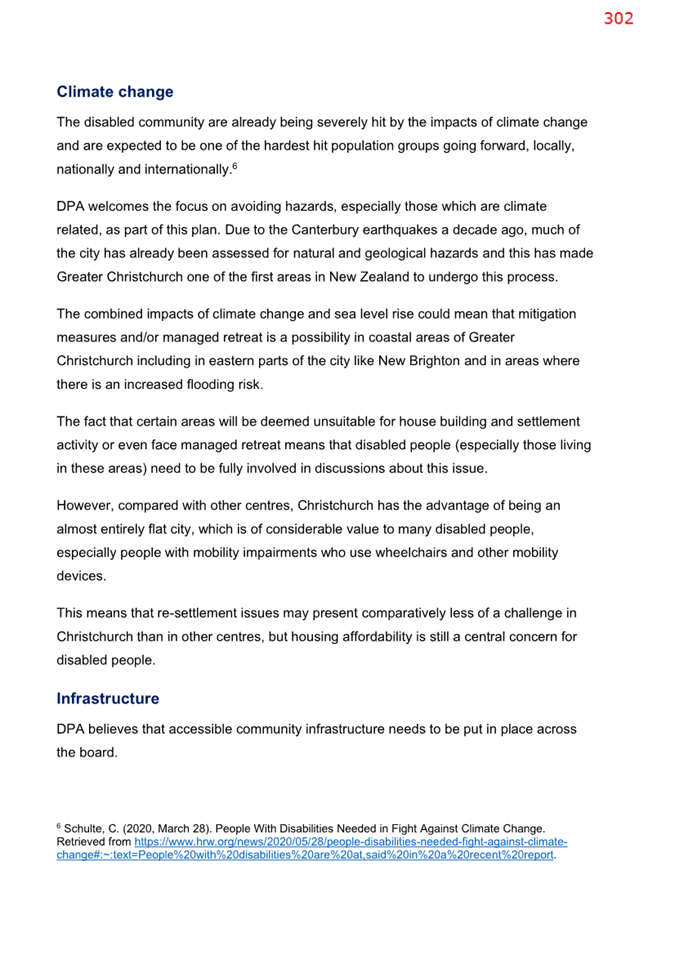 302

Climate change

The disabled community are already being severely hit by the impacts of climate change and are expected to be one of the hardest hit population groups going forward, locally, nationally and internationally.$^{6}$

DPA welcomes the focus on avoiding hazards, especially those which are climate related, as part of this plan. Due to the Canterbury earthquakes a decade ago, much of the city has already been assessed for natural and geological hazards and this has made Greater Christchurch one of the first areas in New Zealand to undergo this process.

The combined impacts of climate change and sea level rise could mean that mitigation measures and/or managed retreat is a possibility in coastal areas of Greater Christchurch including in eastern parts of the city like New Brighton and in areas where there is an increased flooding risk.

The fact that certain areas will be deemed unsuitable for house building and settlement activity or even face managed retreat means that disabled people (especially those living in these areas) need to be fully involved in discussions about this issue.

However, compared with other centres, Christchurch has the advantage of being an almost entirely flat city, which is of considerable value to many disabled people, especially people with mobility impairments who use wheelchairs and other mobility devices.

This means that re-settlement issues may present comparatively less of a challenge in Christchurch than in other centres, but housing affordability is still a central concern for disabled people.

Infrastructure

DPA believes that accessible community infrastructure needs to be put in place across the board.

$^{6}$ Schulte, C. (2020, March 28). People With Disabilities Needed in Fight Against Climate Change. Retrieved from https://www.hrw.org/news/2020/05/28/people-disabilities-needed-fight-against-climate-change#:~:text=People%20with%20disabilities%20are%20at,said%20in%20a%20recent%20report.